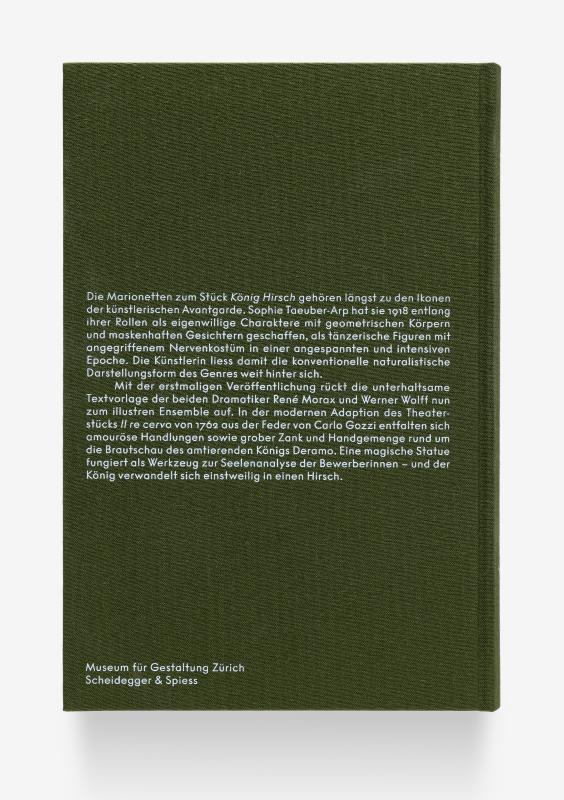 Die Marionetten zum Stück König Hirsch gehören längst zu den Ikonen der künstlerischen Avantgarde. Sophie Taeuber-Arp hat sie 1918 entlang ihrer Rollen als eigenwillige Charaktere mit geometrischen Körpern und maskenhaften Gesichtern geschaffen, als tänzerische Figuren mit angegriffenem Nervenkostüm in einer angespannten und intensiven Epoche. Die Künstlerin liess damit die konventionelle naturalistische Darstellungsform des Genres weit hinter sich.

Mit der erstmaligen Veröffentlichung rückt die unterhaltsame Textvorlage der beiden Dramatiker René Morax und Werner Wolff nun zum illustren Ensemble auf. In der modernen Adaption des Theaterstücks Il re cervo von 1762 aus der Feder von Carlo Gozzi entfalten sich amouröse Handlungen sowie grober Zank und Handgemenge rund um die Brautschau des amtierenden Königs Deramo. Eine magische Statue fungiert als Werkzeug zur Seelenanalyse der Bewerberinnen – und der König verwandelt sich einstweilig in einen Hirsch.

Museum für Gestaltung Zürich
Scheidegger & Spiess